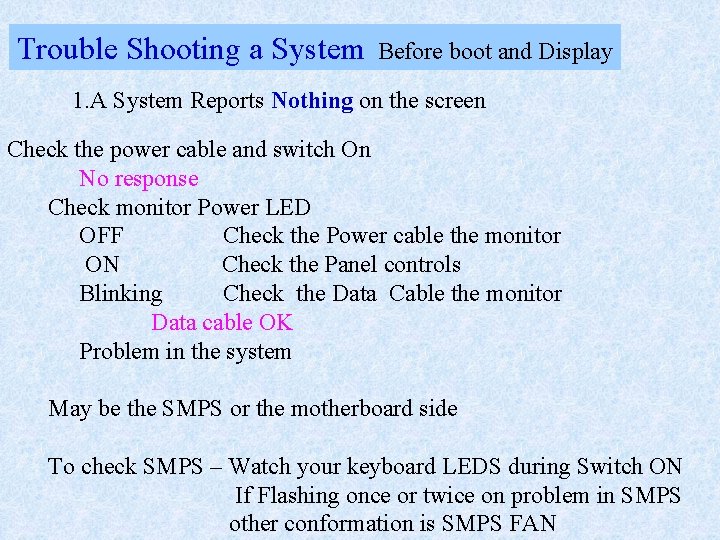 Trouble Shooting a System Before boot and Display

1.A System Reports Nothing on the screen

Check the power cable and switch On

No response

Check monitor Power LED

OFF Check the Power cable the monitor

ON Check the Panel controls

Blinking Check the Data Cable the monitor

Data cable OK

Problem in the system

May be the SMPS or the motherboard side

To check SMPS – Watch your keyboard LEDS during Switch ON

If Flashing once or twice on problem in SMPS

other conformation is SMPS FAN